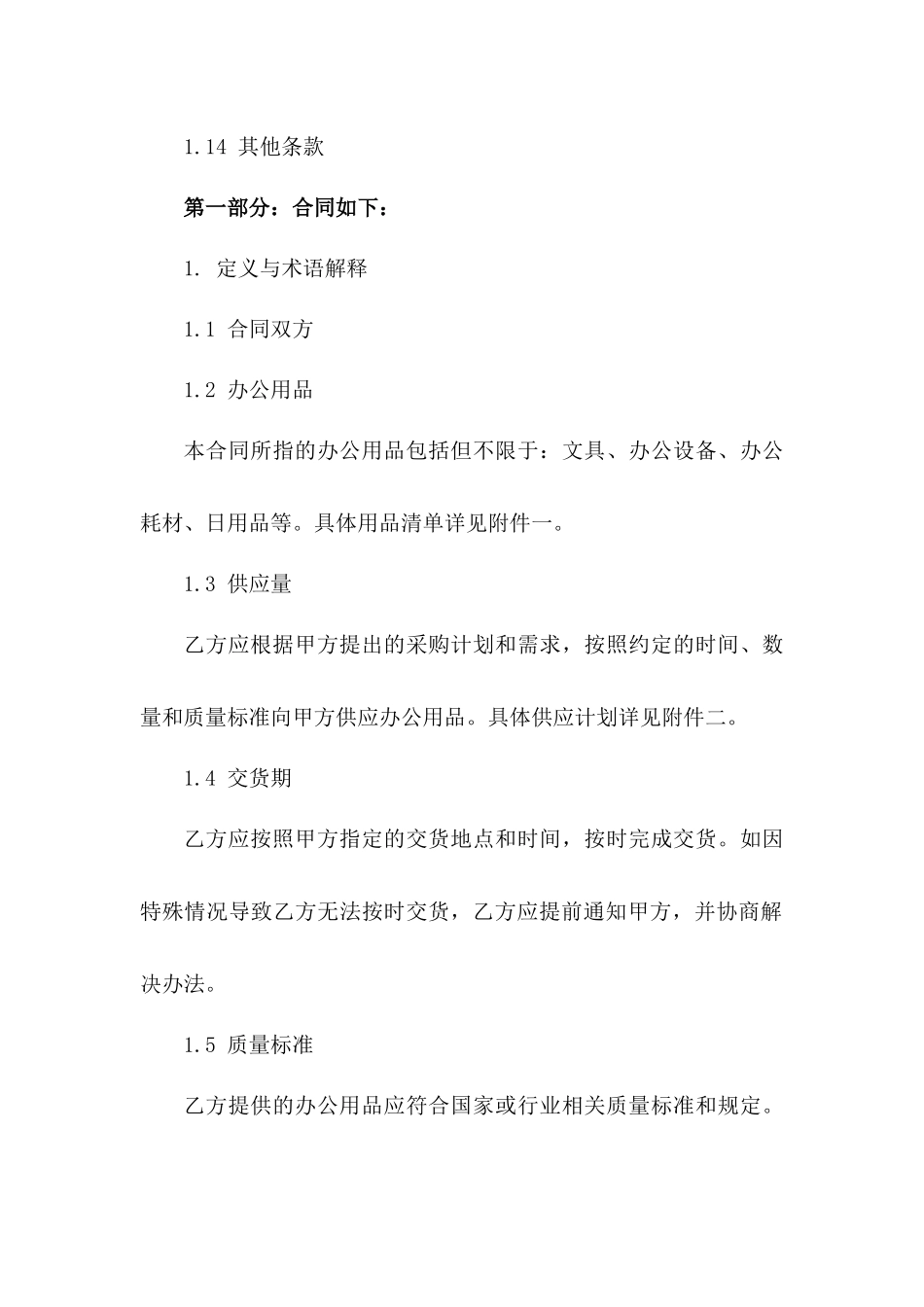 1.14 其他条款

第一部分：合同如下：

1. 定义与术语解释

1.1 合同双方

1.2 办公用品

本合同所指的办公用品包括但不限于：文具、办公设备、办公耗材、日用品等。具体用品清单详见附件一。

1.3 供应量

乙方应根据甲方提出的采购计划和需求，按照约定的时间、数量和质量标准向甲方供应办公用品。具体供应计划详见附件二。

1.4 交货期

乙方应按照甲方指定的交货地点和时间，按时完成交货。如因特殊情况导致乙方无法按时交货，乙方应提前通知甲方，并协商解决办法。

1.5 质量标准

乙方提供的办公用品应符合国家或行业相关质量标准和规定。